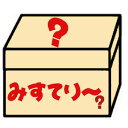 ?

みすてり〜?